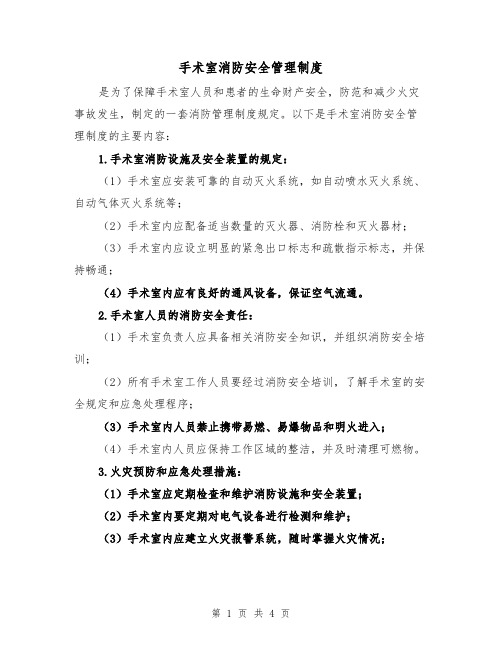 手术室消防安全管理制度

是为了保障手术室人员和患者的生命财产安全，防范和减少火灾事故发生，制定的一套消防管理制度规定。以下是手术室消防安全管理制度的主要内容：

1.手术室消防设施及安全装置的规定：

（1）手术室应安装可靠的自动灭火系统，如自动喷水灭火系统、自动气体灭火系统等；

（2）手术室内应配备适当数量的灭火器、消防栓和灭火器材；

（3）手术室内应设立明显的紧急出口标志和疏散指示标志，并保持畅通；

（4）手术室内应有良好的通风设备，保证空气流通。

2.手术室人员的消防安全责任：

（1）手术室负责人应具备相关消防安全知识，并组织消防安全培训；

（2）所有手术室工作人员要经过消防安全培训，了解手术室的安全规定和应急处理程序；

（3）手术室内人员禁止携带易燃、易爆物品和明火进入；

（4）手术室内人员应保持工作区域的整洁，并及时清理可燃物。

3.火灾预防和应急处理措施：

（1）手术室应定期检查和维护消防设施和安全装置；

（2）手术室内要定期对电气设备进行检测和维护；

（3）手术室内应建立火灾报警系统，随时掌握火灾情况；

第 1 页 共 4 页